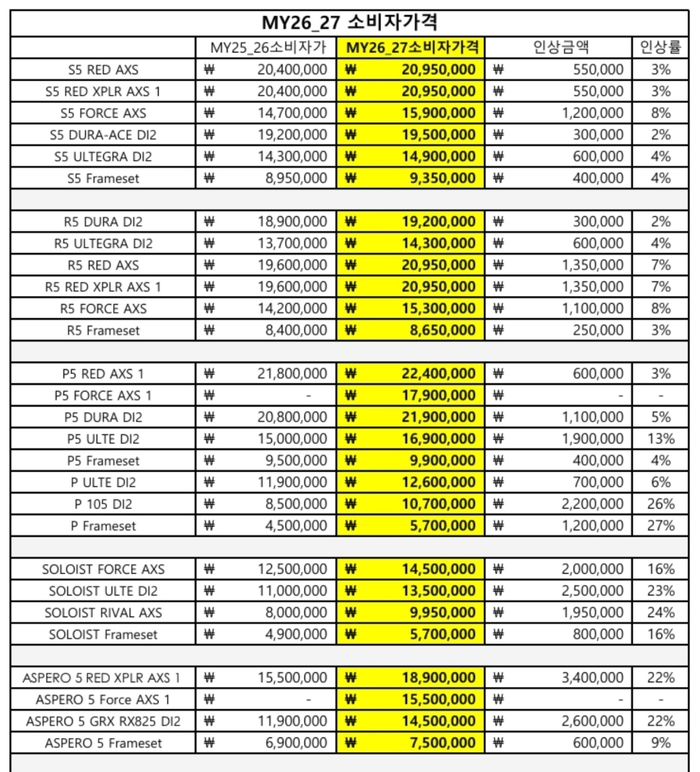 MY26_27 소비자가격

| | MY25_26소비자가 | MY26_27소비자가격 | 인상금액 | 인상률 |
|---|---|---|---|---|
| S5 RED AXS | ₩ 20,400,000 | ₩ 20,950,000 | ₩ 550,000 | 3% |
| S5 RED XPLR AXS 1 | ₩ 20,400,000 | ₩ 20,950,000 | ₩ 550,000 | 3% |
| S5 FORCE AXS | ₩ 14,700,000 | ₩ 15,900,000 | ₩ 1,200,000 | 8% |
| S5 DURA-ACE DI2 | ₩ 19,200,000 | ₩ 19,500,000 | ₩ 300,000 | 2% |
| S5 ULTEGRA DI2 | ₩ 14,300,000 | ₩ 14,900,000 | ₩ 600,000 | 4% |
| S5 Frameset | ₩ 8,950,000 | ₩ 9,350,000 | ₩ 400,000 | 4% |
| | | | | |
| R5 DURA DI2 | ₩ 18,900,000 | ₩ 19,200,000 | ₩ 300,000 | 2% |
| R5 ULTEGRA DI2 | ₩ 13,700,000 | ₩ 14,300,000 | ₩ 600,000 | 4% |
| R5 RED AXS | ₩ 19,600,000 | ₩ 20,950,000 | ₩ 1,350,000 | 7% |
| R5 RED XPLR AXS 1 | ₩ 19,600,000 | ₩ 20,950,000 | ₩ 1,350,000 | 7% |
| R5 FORCE AXS | ₩ 14,200,000 | ₩ 15,300,000 | ₩ 1,100,000 | 8% |
| R5 Frameset | ₩ 8,400,000 | ₩ 8,650,000 | ₩ 250,000 | 3% |
| | | | | |
| P5 RED AXS 1 | ₩ 21,800,000 | ₩ 22,400,000 | ₩ 600,000 | 3% |
| P5 FORCE AXS 1 | ₩ - | ₩ 17,900,000 | ₩ - | - |
| P5 DURA DI2 | ₩ 20,800,000 | ₩ 21,900,000 | ₩ 1,100,000 | 5% |
| P5 ULTE DI2 | ₩ 15,000,000 | ₩ 16,900,000 | ₩ 1,900,000 | 13% |
| P5 Frameset | ₩ 9,500,000 | ₩ 9,900,000 | ₩ 400,000 | 4% |
| P ULTE DI2 | ₩ 11,900,000 | ₩ 12,600,000 | ₩ 700,000 | 6% |
| P 105 DI2 | ₩ 8,500,000 | ₩ 10,700,000 | ₩ 2,200,000 | 26% |
| P Frameset | ₩ 4,500,000 | ₩ 5,700,000 | ₩ 1,200,000 | 27% |
| | | | | |
| SOLOIST FORCE AXS | ₩ 12,500,000 | ₩ 14,500,000 | ₩ 2,000,000 | 16% |
| SOLOIST ULTE DI2 | ₩ 11,000,000 | ₩ 13,500,000 | ₩ 2,500,000 | 23% |
| SOLOIST RIVAL AXS | ₩ 8,000,000 | ₩ 9,950,000 | ₩ 1,950,000 | 24% |
| SOLOIST Frameset | ₩ 4,900,000 | ₩ 5,700,000 | ₩ 800,000 | 16% |
| | | | | |
| ASPERO 5 RED XPLR AXS 1 | ₩ 15,500,000 | ₩ 18,900,000 | ₩ 3,400,000 | 22% |
| ASPERO 5 Force AXS 1 | ₩ - | ₩ 15,500,000 | ₩ - | - |
| ASPERO 5 GRX RX825 DI2 | ₩ 11,900,000 | ₩ 14,500,000 | ₩ 2,600,000 | 22% |
| ASPERO 5 Frameset | ₩ 6,900,000 | ₩ 7,500,000 | ₩ 600,000 | 9% |